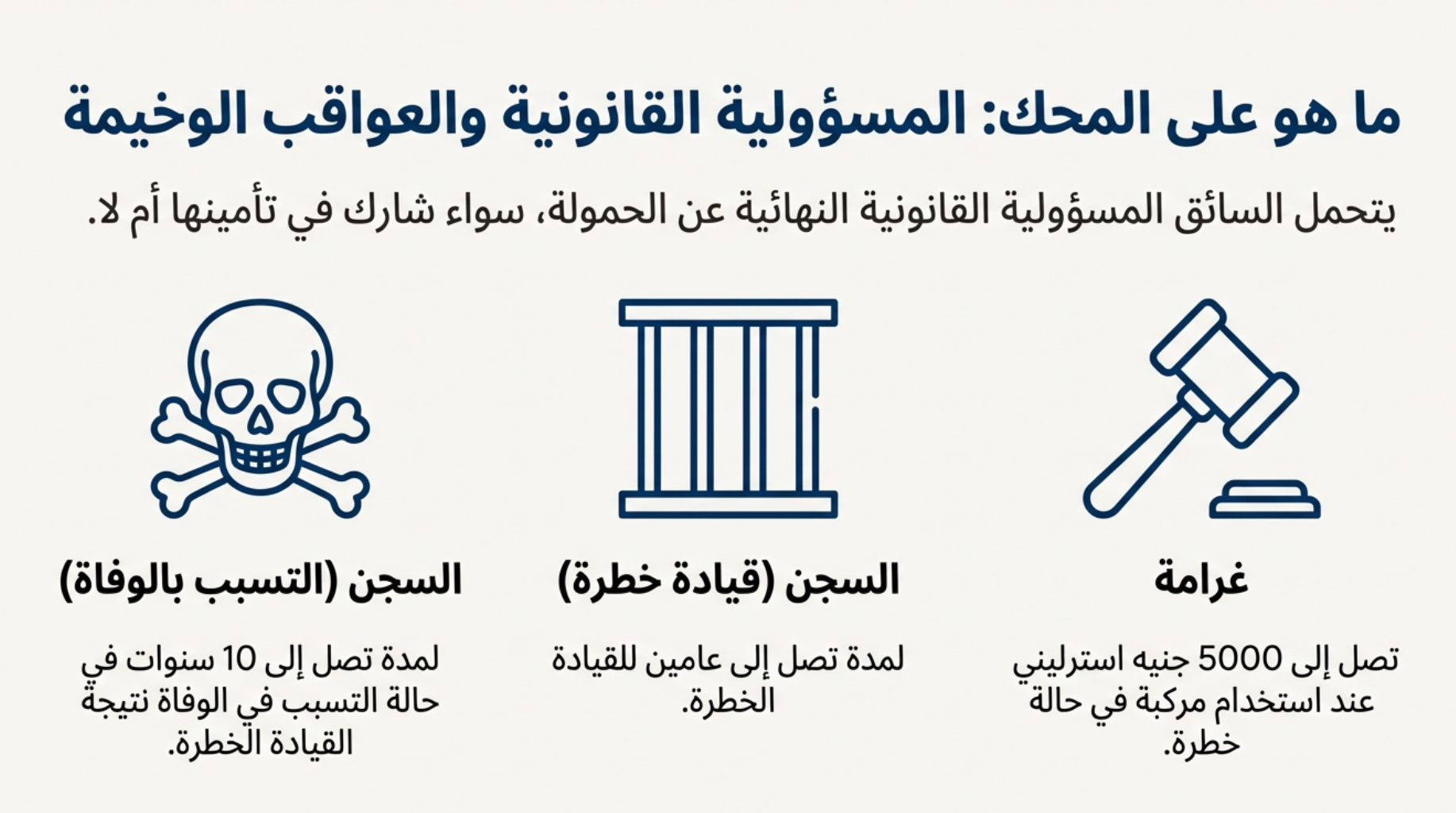 ما هو على المحك: المسؤولية القانونية والعواقب الوخيمة

يتحمل السائق المسؤولية القانونية النهائية عن الحمولة، سواء شارك في تأمينها أم لا.

غرامة

تصل إلى 5000 جنيه استرليني عند استخدام مركبة في حالة خطرة.

السجن (قيادة خطرة)

لمدة تصل إلى عامين للقيادة الخطرة.

السجن (التسبب بالوفاة)

لمدة تصل إلى 10 سنوات في حالة التسبب في الوفاة نتيجة القيادة الخطرة.